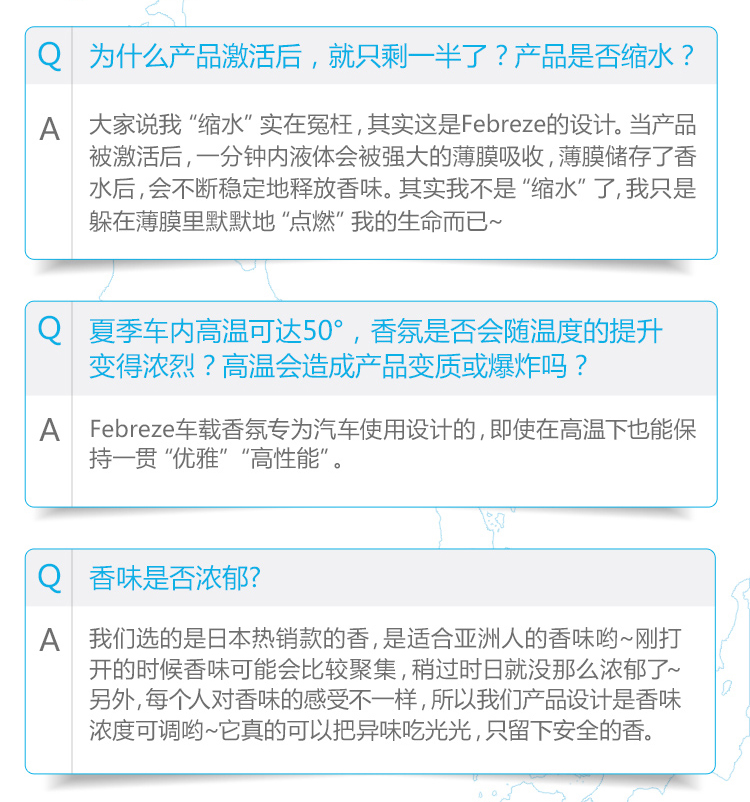 Q 为什么产品激活后，就只剩一半了？产品是否缩水？

A 大家说我“缩水”实在冤枉，其实这是Febreze的设计。当产品被激活后，一分钟内液体会被强大的薄膜吸收，薄膜储存了香水后，会不断稳定地释放香味。其实我不是“缩水”了，我只是躲在薄膜里默默地“点燃”我的生命而已~

Q 夏季车内高温可达50°，香氛是否会随温度的提升变得浓烈？高温会造成产品变质或爆炸吗？

A Febreze车载香氛专为汽车使用设计的，即使在高温下也能保持一贯“优雅”“高性能”。

Q 香味是否浓郁?

A 我们选的是日本热销款的香，是适合亚洲人的香味哟~刚打开的时候香味可能会比较聚集，稍过时日就没那么浓郁了~另外，每个人对香味的感受不一样，所以我们产品设计是香味浓度可调哟~它真的可以把异味吃光光，只留下安全的香。